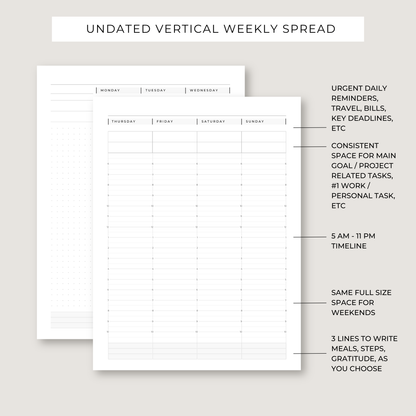 UNDATED VERTICAL WEEKLY SPREAD

MONDAY TUESDAY WEDNESDAY

THURSDAY FRIDAY SATURDAY SUNDAY

URGENT DAILY REMINDERS, TRAVEL, BILLS, KEY DEADLINES, ETC

CONSISTENT SPACE FOR MAIN GOAL / PROJECT RELATED TASKS, #1 WORK / PERSONAL TASK, ETC

5 AM - 11 PM TIMELINE

SAME FULL SIZE SPACE FOR WEEKENDS

3 LINES TO WRITE MEALS, STEPS, GRATITUDE, AS YOU CHOOSE